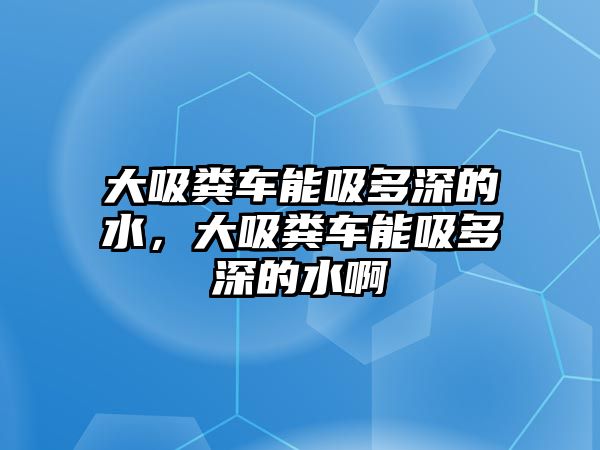 大吸粪车能吸多深的水，大吸粪车能吸多深的水啊